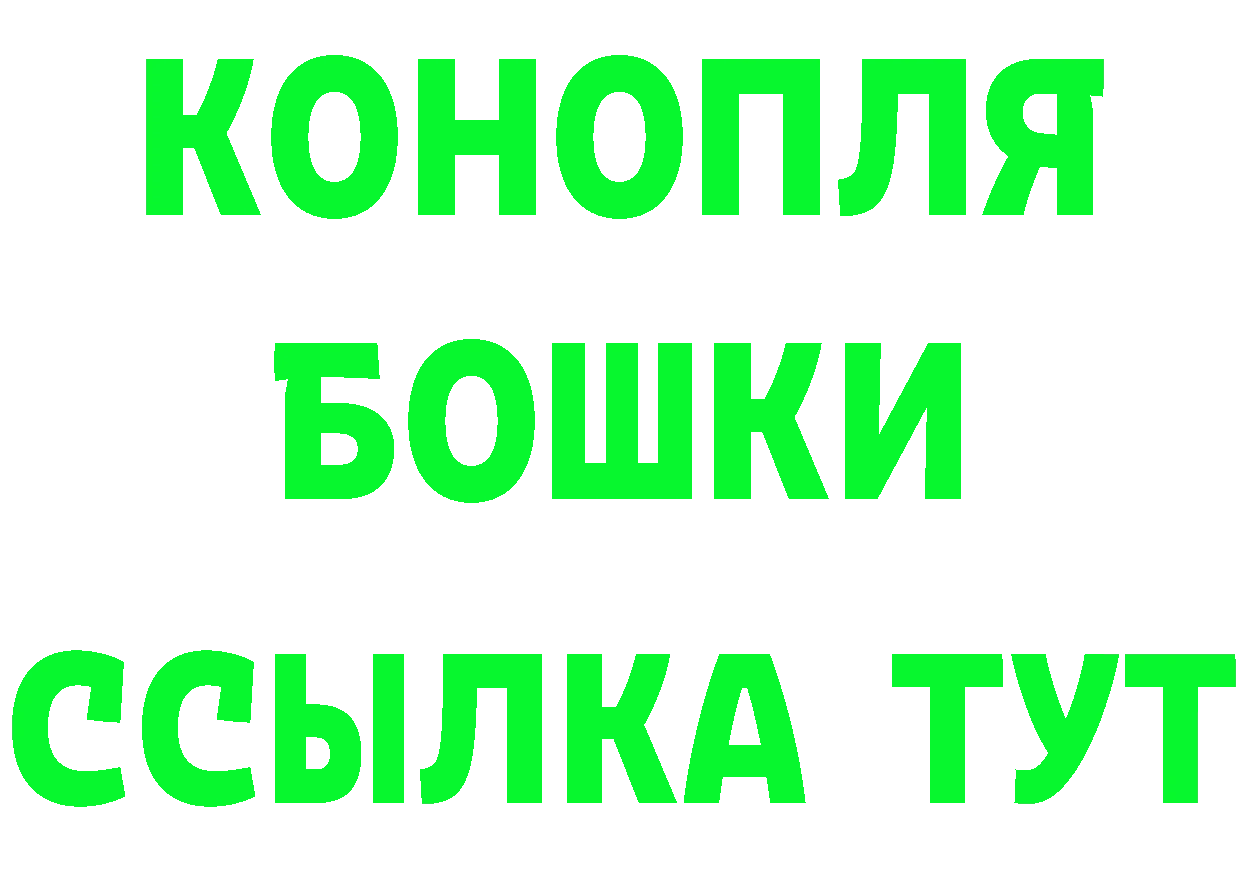 КОНОПЛЯ
БОШКИ
ССЫЛКА ТУТ